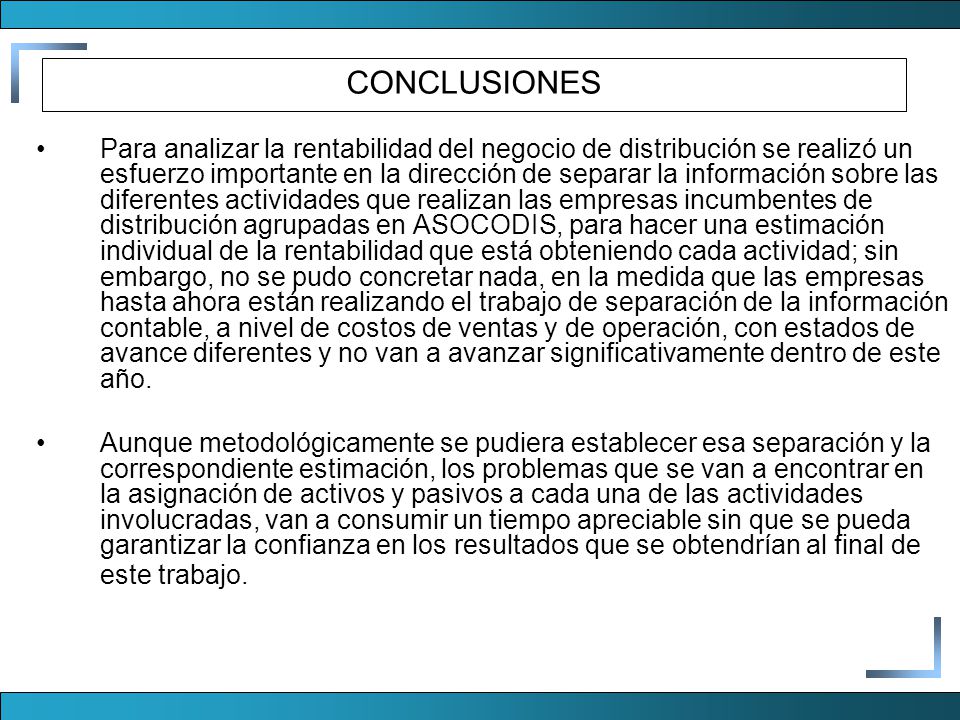 CONCLUSIONES

• Para analizar la rentabilidad del negocio de distribución se realizó un esfuerzo importante en la dirección de separar la información sobre las diferentes actividades que realizan las empresas incumbentes de distribución agrupadas en ASOCODIS, para hacer una estimación individual de la rentabilidad que está obteniendo cada actividad; sin embargo, no se pudo concretar nada, en la medida que las empresas hasta ahora están realizando el trabajo de separación de la información contable, a nivel de costos de ventas y de operación, con estados de avance diferentes y no van a avanzar significativamente dentro de este año.

• Aunque metodológicamente se pudiera establecer esa separación y la correspondiente estimación, los problemas que se van a encontrar en la asignación de activos y pasivos a cada una de las actividades involucradas, van a consumir un tiempo apreciable sin que se pueda garantizar la confianza en los resultados que se obtendrían al final de este trabajo.